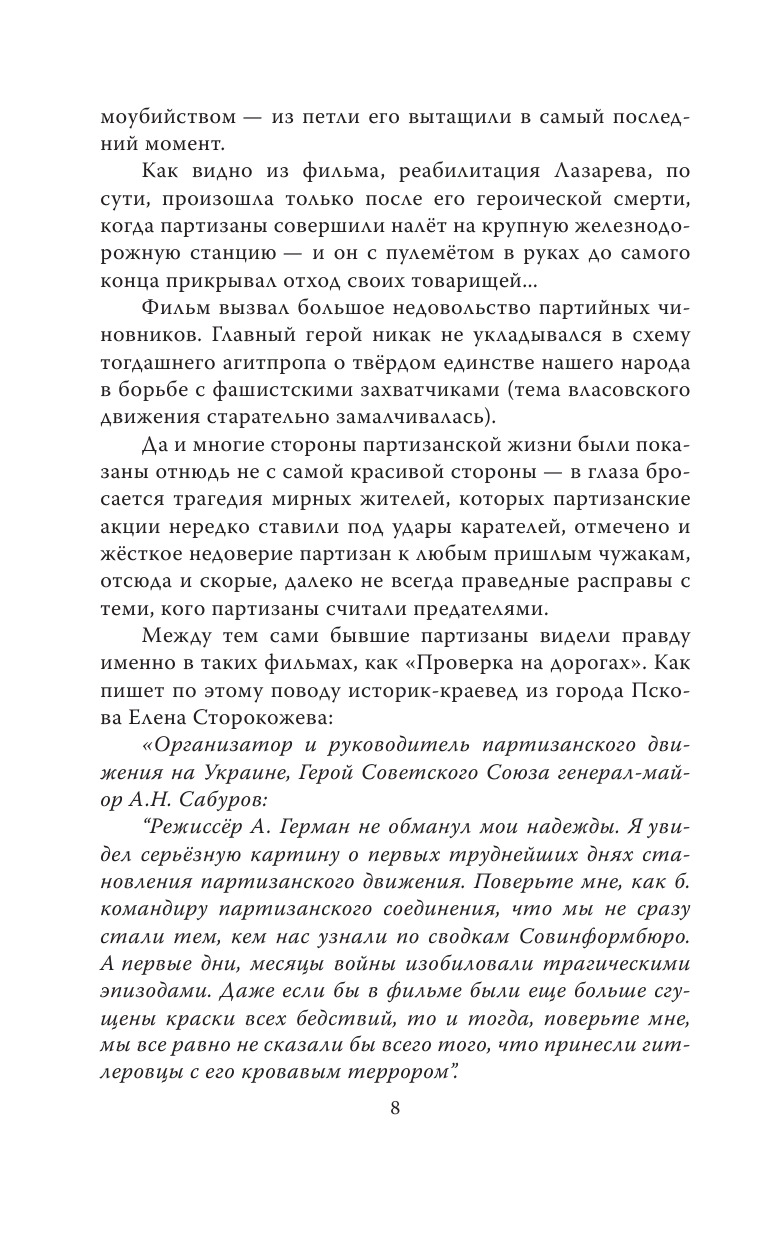 моубийством — из петли его вытащили в самый последний момент.

Как видно из фильма, реабилитация Лазарева, по сути, произошла только после его героической смерти, когда партизаны совершили налёт на крупную железнодорожную станцию — и он с пулемётом в руках до самого конца прикрывал отход своих товарищей...

Фильм вызвал большое недовольство партийных чиновников. Главный герой никак не укладывался в схему тогдашнего агитпропа о твёрдом единстве нашего народа в борьбе с фашистскими захватчиками (тема власовского движения старательно замалчивалась).

Да и многие стороны партизанской жизни были показаны отнюдь не с самой красивой стороны — в глаза бросается трагедия мирных жителей, которых партизанские акции нередко ставили под удары карателей, отмечено и жёсткое недоверие партизан к любым пришлым чужакам, отсюда и скорые, далеко не всегда праведные расправы с теми, кого партизаны считали предателями.

Между тем сами бывшие партизаны видели правду именно в таких фильмах, как «Проверка на дорогах». Как пишет по этому поводу историк-краевед из города Пскова Елена Сторокожева:

«Организатор и руководитель партизанского движения на Украине, Герой Советского Союза генерал-майор А.Н. Сабуров:

"Режиссёр А. Герман не обманул мои надежды. Я увидел серьёзную картину о первых труднейших днях становления партизанского движения. Поверьте мне, как б. командиру партизанского соединения, что мы не сразу стали тем, кем нас узнали по сводкам Совинформбюро. А первые дни, месяцы войны изобиловали трагическими эпизодами. Даже если бы в фильме были еще больше сгущены краски всех бедствий, то и тогда, поверьте мне, мы все равно не сказали бы всего того, что принесли гитлеровцы с его кровавым террором".

8